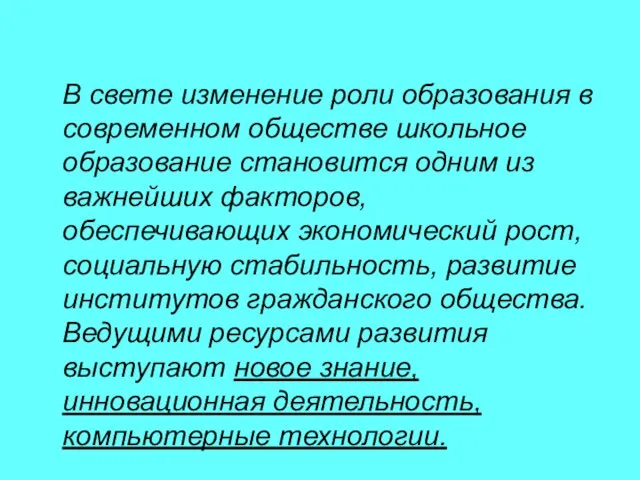 В свете изменение роли образования в современном обществе школьное образование становится одним из важнейших факторов, обеспечивающих экономический рост, социальную стабильность, развитие институтов гражданского общества. Ведущими ресурсами развития выступают новое знание, инновационная деятельность, компьютерные технологии.